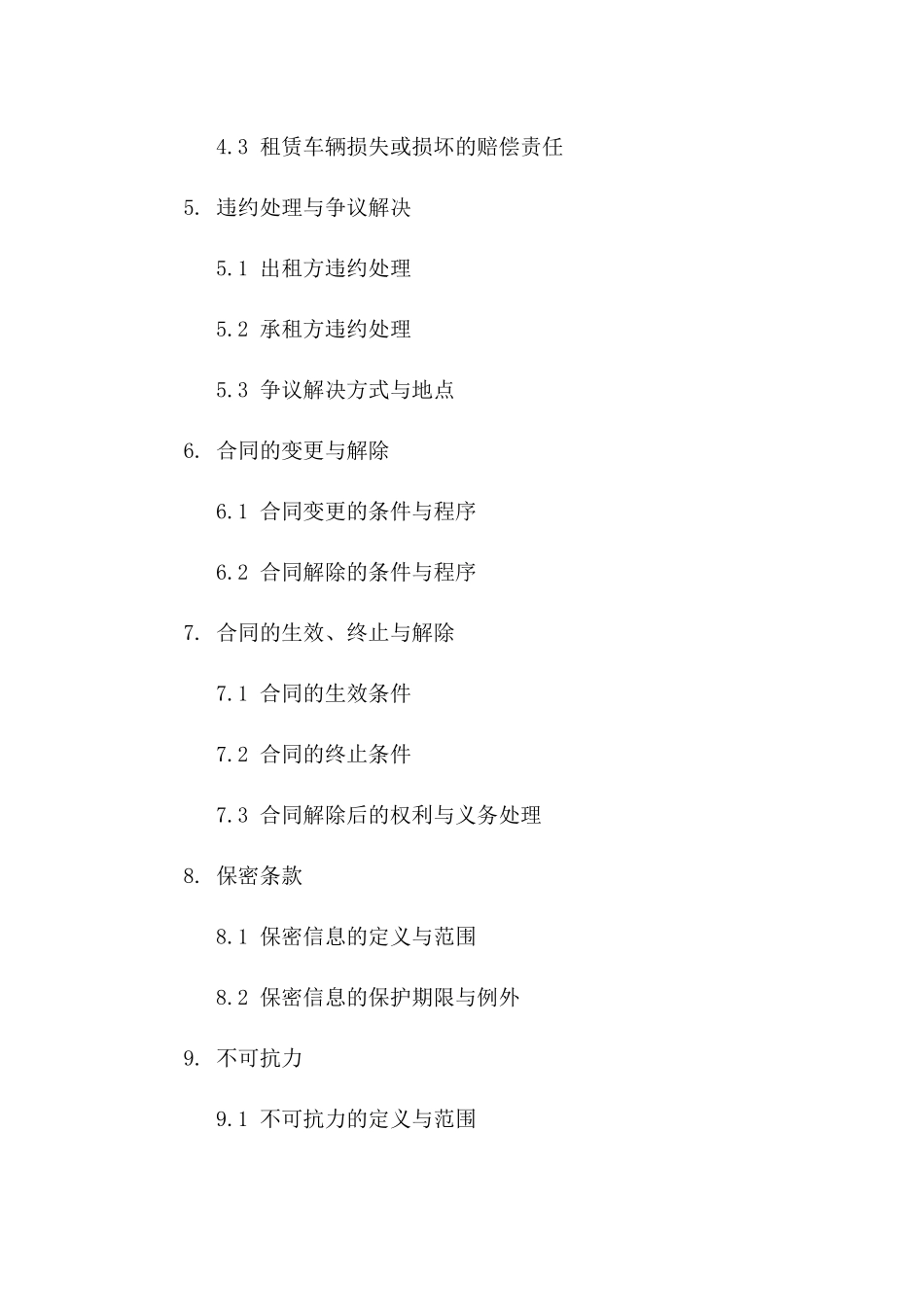 4.3 租赁车辆损失或损坏的赔偿责任

5. 违约处理与争议解决

5.1 出租方违约处理

5.2 承租方违约处理

5.3 争议解决方式与地点

6. 合同的变更与解除

6.1 合同变更的条件与程序

6.2 合同解除的条件与程序

7. 合同的生效、终止与解除

7.1 合同的生效条件

7.2 合同的终止条件

7.3 合同解除后的权利与义务处理

8. 保密条款

8.1 保密信息的定义与范围

8.2 保密信息的保护期限与例外

9. 不可抗力

9.1 不可抗力的定义与范围